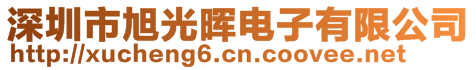 深圳市旭光晖电子有限公司
http://xucheng6.cn.coovee.net